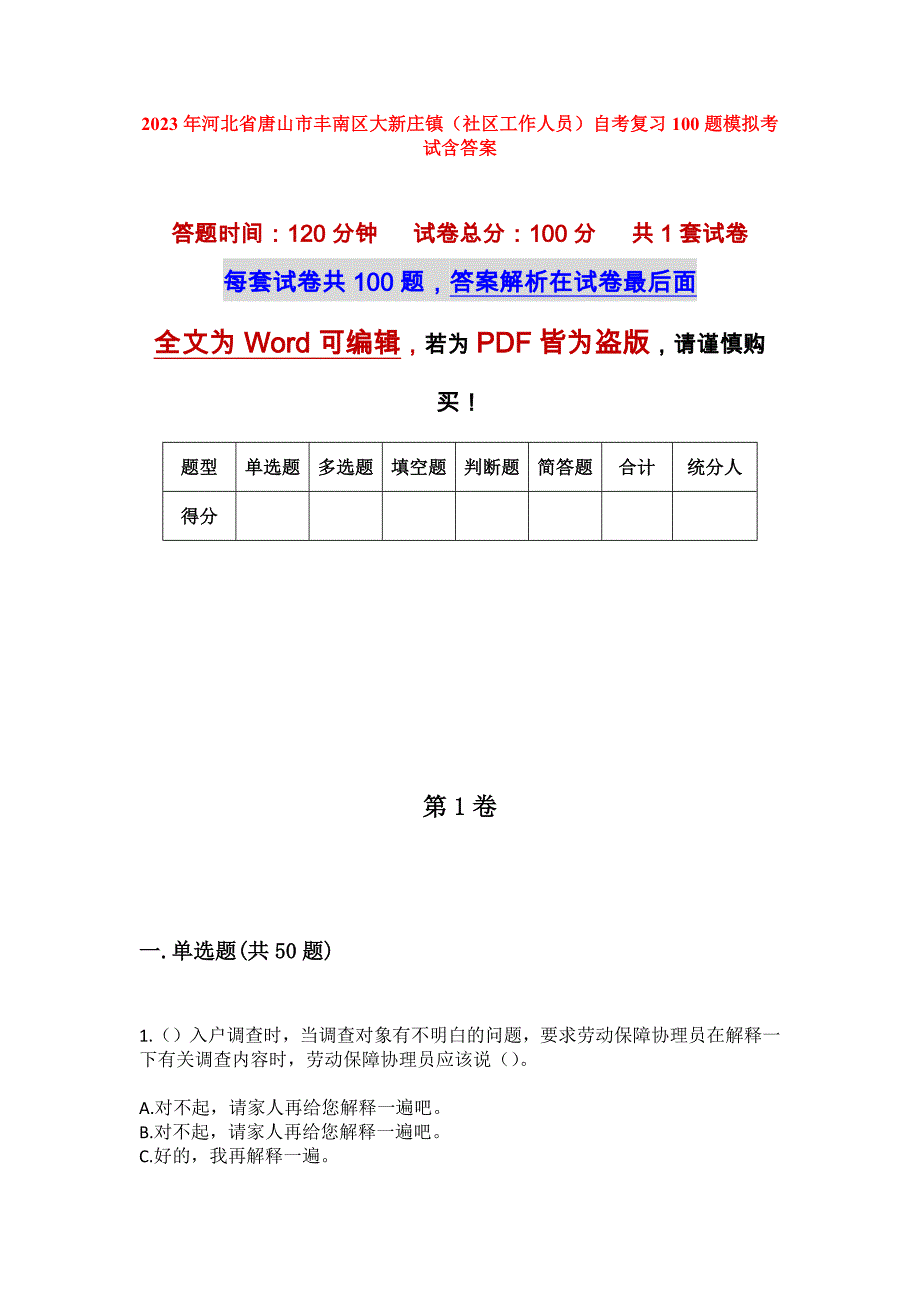 2023年河北省唐山市丰南区大新庄镇（社区工作人员）自考复习100题模拟考试含答案

答题时间：120分钟　试卷总分：100分　共1套试卷

每套试卷共100题，答案解析在试卷最后面

全文为Word可编辑，若为PDF皆为盗版，请谨慎购买！

| 题型 | 单选题 | 多选题 | 填空题 | 判断题 | 简答题 | 合计 | 统分人 |
|---|---|---|---|---|---|---|---|
| 得分 | | | | | | | |

第1卷

一.单选题(共50题)

1.（）入户调查时，当调查对象有不明白的问题，要求劳动保障协理员在解释一下有关调查内容时，劳动保障协理员应该说（）。

A.对不起，请家人再给您解释一遍吧。
B.对不起，请家人再给您解释一遍吧。
C.好的，我再解释一遍。